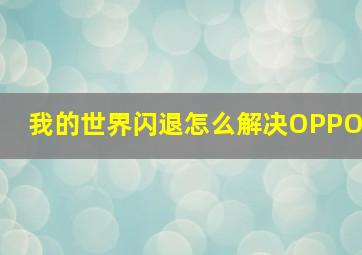 我的世界闪退怎么解决OPPO